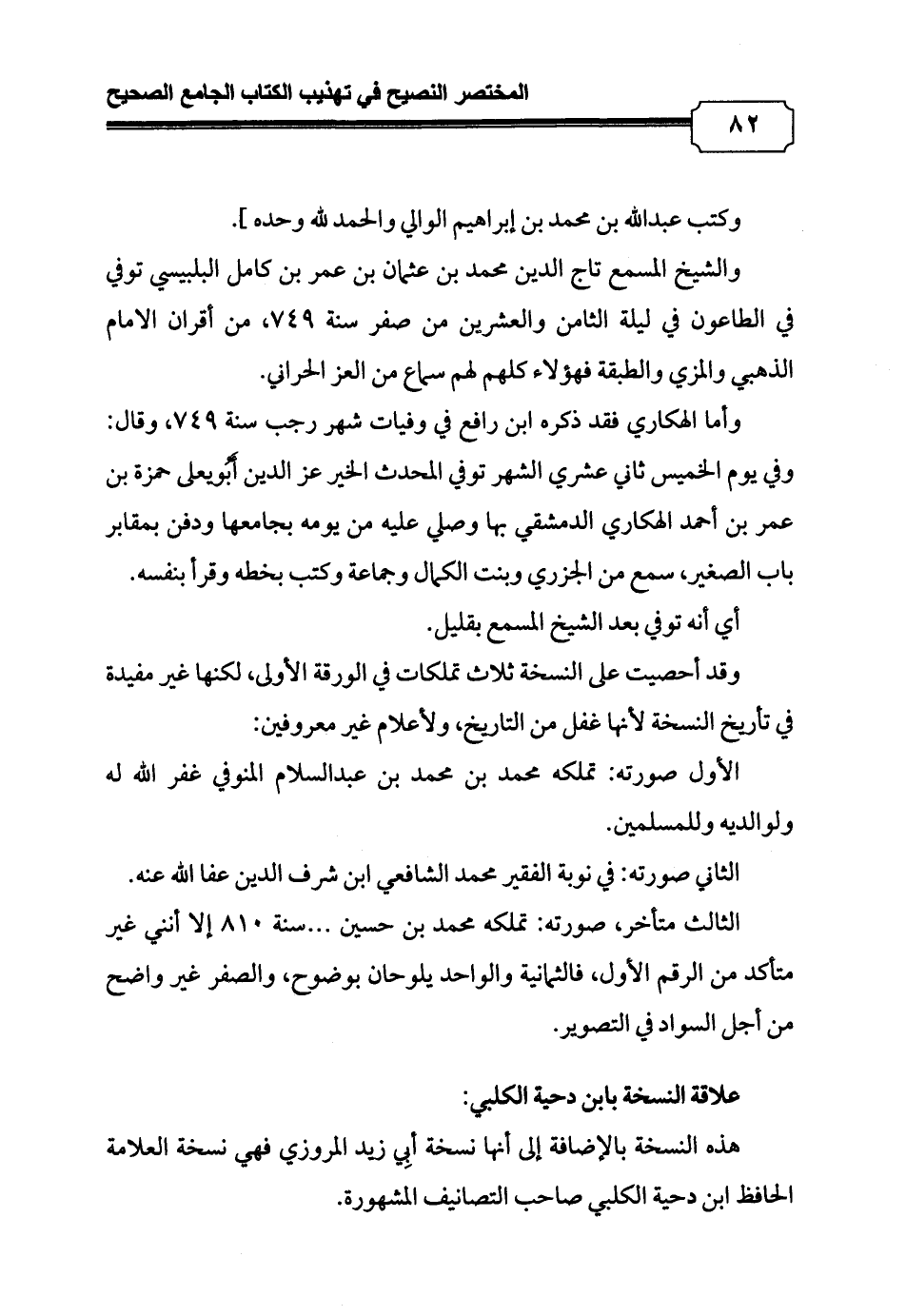 المختصر النصيح في تهذيب الكتاب الجامع الصحيح

٨٢

وكتب عبدالله بن محمد بن إبراهيم الوالي والحمد لله وحده ].

والشيخ المسمع تاج الدين محمد بن عثمان بن عمر بن كامل البلبيسي توفي في الطاعون في ليلة الثامن والعشرين من صفر سنة ٧٤٩، من أقران الامام الذهبي والمزي والطبقة فهؤلاء كلهم لهم سماع من العز الحراني.

وأما الهكاري فقد ذكره ابن رافع في وفيات شهر رجب سنة ٧٤٩، وقال: وفي يوم الخميس ثاني عشري الشهر توفي المحدث الخير عز الدين أبويعلى حمزة بن عمر بن أحمد الهكاري الدمشقي بها وصلي عليه من يومه بجامعها ودفن بمقابر باب الصغير، سمع من الجزري وبنت الكمال وجماعة وكتب بخطه وقرأ بنفسه.

أي أنه توفي بعد الشيخ المسمع بقليل.

وقد أحصيت على النسخة ثلاث تملكات في الورقة الأولى، لكنها غير مفيدة في تأريخ النسخة لأنها غفل من التاريخ، ولأعلام غير معروفين:

الأول صورته: تملكه محمد بن محمد بن عبدالسلام المنوفي غفر الله له ولوالديه وللمسلمين.

الثاني صورته: في نوبة الفقير محمد الشافعي ابن شرف الدين عفا الله عنه.

الثالث متأخر، صورته: تملكه محمد بن حسين ...سنة ٨١٠ إلا أنني غير متأكد من الرقم الأول، فالثمانية والواحد يلوحان بوضوح، والصفر غير واضح من أجل السواد في التصوير.

علاقة النسخة بابن دحية الكلبي:

هذه النسخة بالإضافة إلى أنها نسخة أبي زيد المروزي فهي نسخة العلامة الحافظ ابن دحية الكلبي صاحب التصانيف المشهورة.